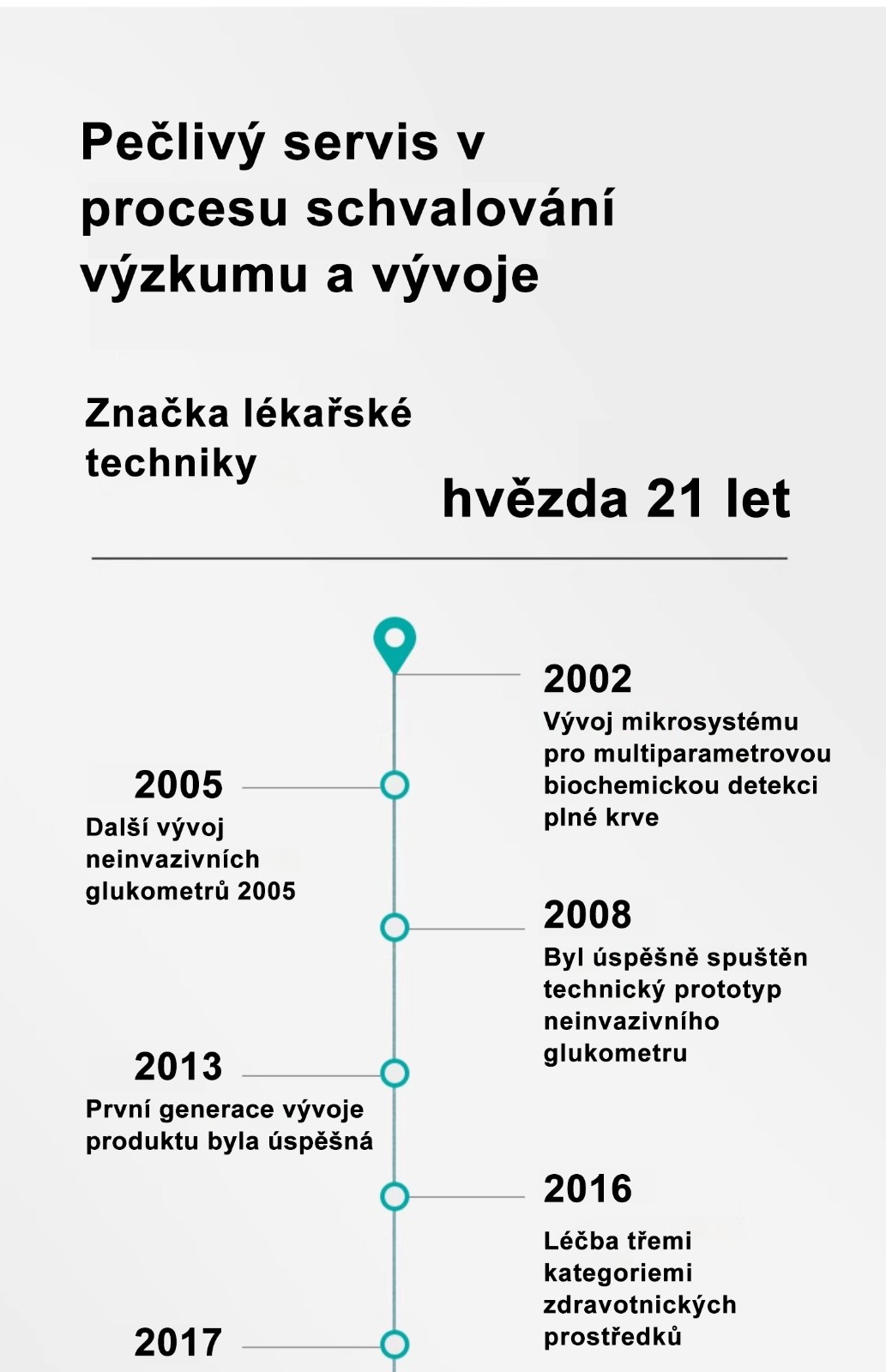 Pečlivý servis v procesu schvalování výzkumu a vývoje

Značka lékařské techniky

hvězda 21 let

2002
Vývoj mikrosystému pro multiparametrovou biochemickou detekci plné krve

2005
Další vývoj neinvazivních glukometrů 2005

2008
Byl úspěšně spuštěn technický prototyp neinvazivního glukometru

2013
První generace vývoje produktu byla úspěšná

2016
Léčba třemi kategoriemi zdravotnických prostředků

2017